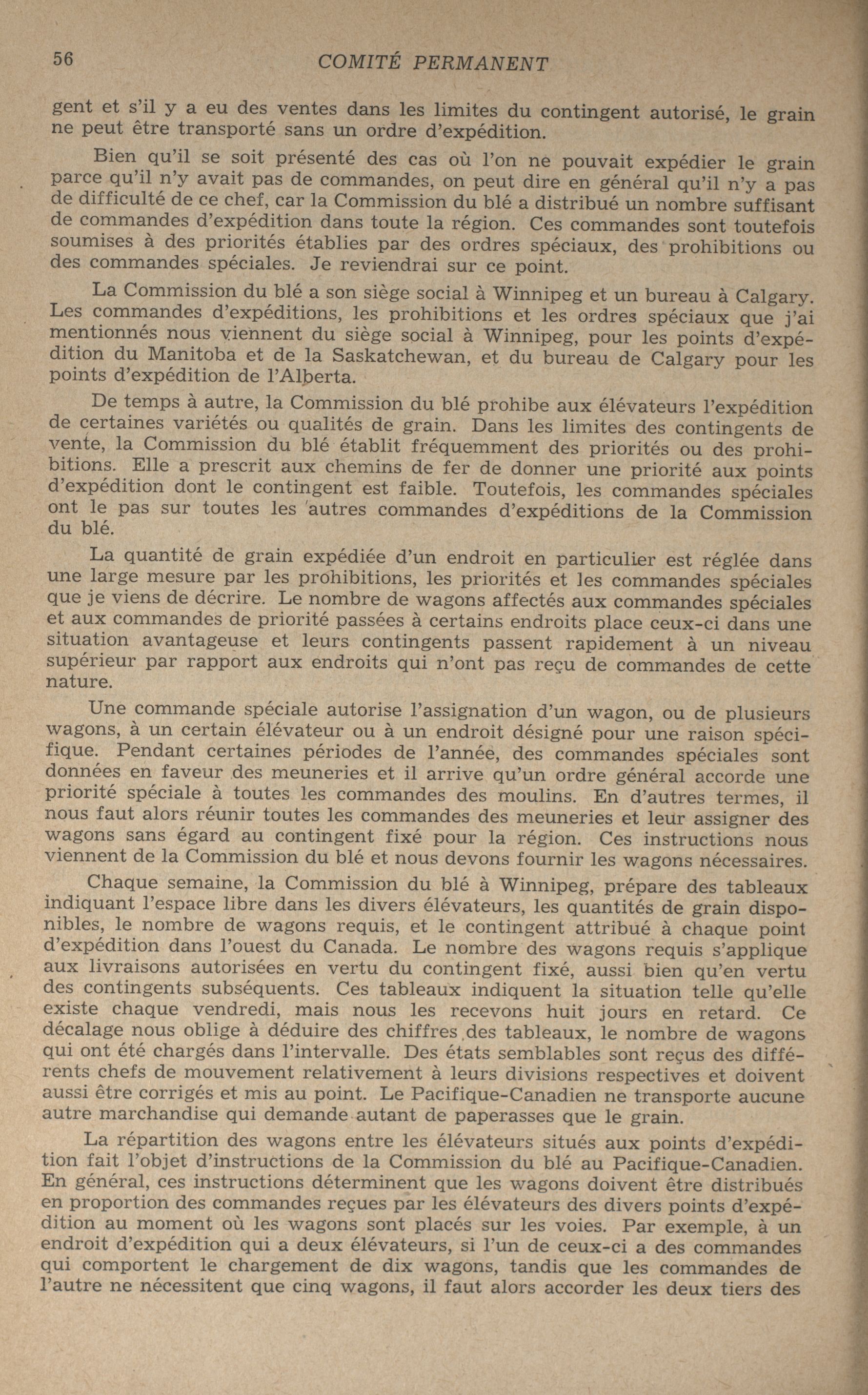 56 COMITÉ PERMANENT

gent et s'il y a eu des ventes dans les limites du contingent autorisé, le grain ne peut être transporté sans un ordre d'expédition.

Bien qu'il se soit présenté des cas où l'on ne pouvait expédier le grain parce qu'il n'y avait pas de commandes, on peut dire en général qu'il n'y a pas de difficulté de ce chef, car la Commission du blé a distribué un nombre suffisant de commandes d'expédition dans toute la région. Ces commandes sont toutefois soumises à des priorités établies par des ordres spéciaux, des prohibitions ou des commandes spéciales. Je reviendrai sur ce point.

La Commission du blé a son siège social à Winnipeg et un bureau à Calgary. Les commandes d'expéditions, les prohibitions et les ordres spéciaux que j'ai mentionnés nous viennent du siège social à Winnipeg, pour les points d'expédition du Manitoba et de la Saskatchewan, et du bureau de Calgary pour les points d'expédition de l'Alberta.

De temps à autre, la Commission du blé prohibe aux élévateurs l'expédition de certaines variétés ou qualités de grain. Dans les limites des contingents de vente, la Commission du blé établit fréquemment des priorités ou des prohibitions. Elle a prescrit aux chemins de fer de donner une priorité aux points d'expédition dont le contingent est faible. Toutefois, les commandes spéciales ont le pas sur toutes les autres commandes d'expéditions de la Commission du blé.

La quantité de grain expédiée d'un endroit en particulier est réglée dans une large mesure par les prohibitions, les priorités et les commandes spéciales que je viens de décrire. Le nombre de wagons affectés aux commandes spéciales et aux commandes de priorité passées à certains endroits place ceux-ci dans une situation avantageuse et leurs contingents passent rapidement à un niveau supérieur par rapport aux endroits qui n'ont pas reçu de commandes de cette nature.

Une commande spéciale autorise l'assignation d'un wagon, ou de plusieurs wagons, à un certain élévateur ou à un endroit désigné pour une raison spécifique. Pendant certaines périodes de l'année, des commandes spéciales sont données en faveur des meuneries et il arrive qu'un ordre général accorde une priorité spéciale à toutes les commandes des moulins. En d'autres termes, il nous faut alors réunir toutes les commandes des meuneries et leur assigner des wagons sans égard au contingent fixé pour la région. Ces instructions nous viennent de la Commission du blé et nous devons fournir les wagons nécessaires.

Chaque semaine, la Commission du blé à Winnipeg, prépare des tableaux indiquant l'espace libre dans les divers élévateurs, les quantités de grain disponibles, le nombre de wagons requis, et le contingent attribué à chaque point d'expédition dans l'ouest du Canada. Le nombre des wagons requis s'applique aux livraisons autorisées en vertu du contingent fixé, aussi bien qu'en vertu des contingents subséquents. Ces tableaux indiquent la situation telle qu'elle existe chaque vendredi, mais nous les recevons huit jours en retard. Ce décalage nous oblige à déduire des chiffres des tableaux, le nombre de wagons qui ont été chargés dans l'intervalle. Des états semblables sont reçus des différents chefs de mouvement relativement à leurs divisions respectives et doivent aussi être corrigés et mis au point. Le Pacifique-Canadien ne transporte aucune autre marchandise qui demande autant de paperasses que le grain.

La répartition des wagons entre les élévateurs situés aux points d'expédition fait l'objet d'instructions de la Commission du blé au Pacifique-Canadien. En général, ces instructions déterminent que les wagons doivent être distribués en proportion des commandes reçues par les élévateurs des divers points d'expédition au moment où les wagons sont placés sur les voies. Par exemple, à un endroit d'expédition qui a deux élévateurs, si l'un de ceux-ci a des commandes qui comportent le chargement de dix wagons, tandis que les commandes de l'autre ne nécessitent que cinq wagons, il faut alors accorder les deux tiers des